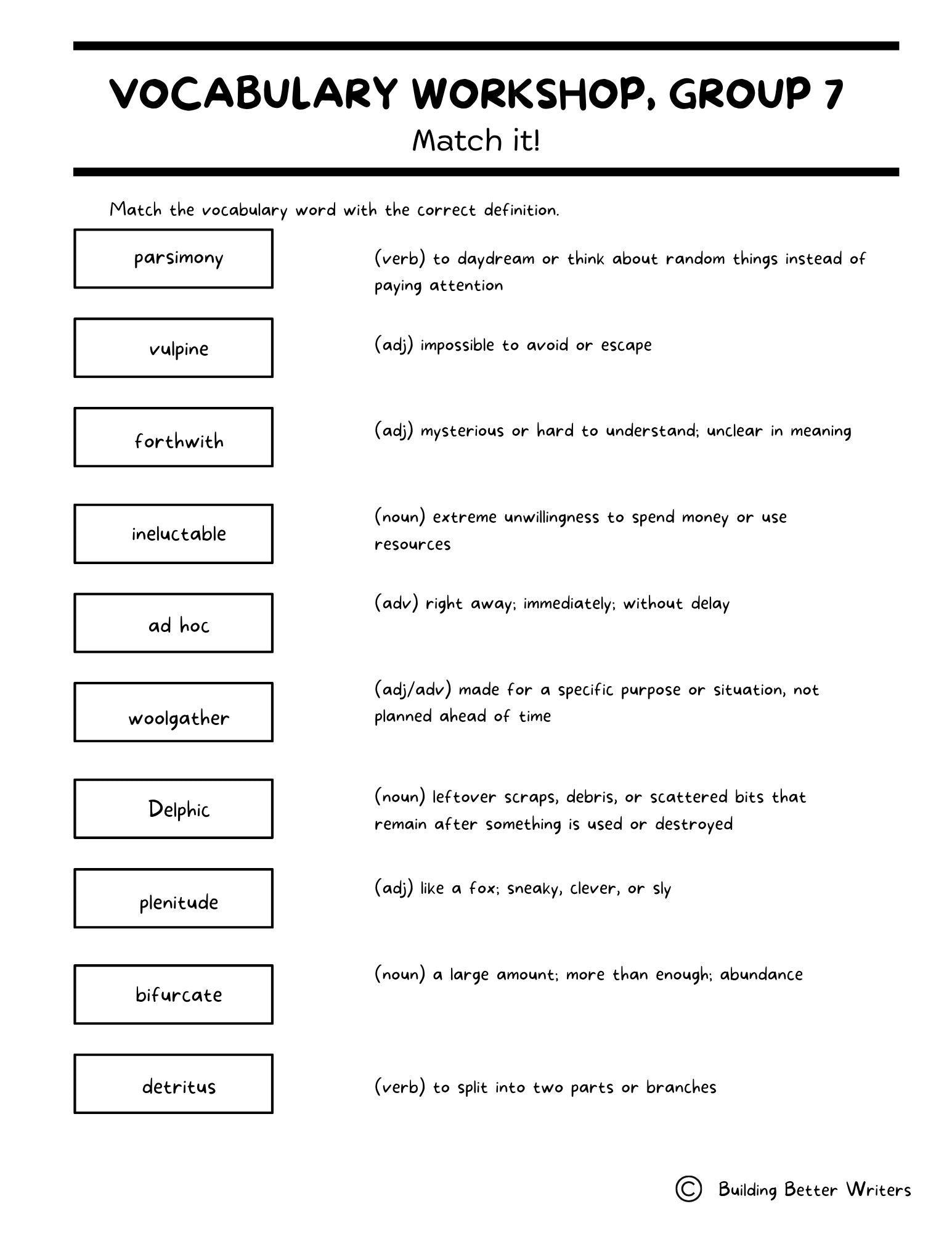 VOCABULARY WORKSHOP, GROUP 7

Match it!

Match the vocabulary word with the correct definition.

parsimony

vulpine

forthwith

ineluctable

ad hoc

woolgather

Delphic

plenitude

bifurcate

detritus

(verb) to daydream or think about random things instead of paying attention

(adj) impossible to avoid or escape

(adj) mysterious or hard to understand; unclear in meaning

(noun) extreme unwillingness to spend money or use resources

(adv) right away; immediately; without delay

(adj/adv) made for a specific purpose or situation, not planned ahead of time

(noun) leftover scraps, debris, or scattered bits that remain after something is used or destroyed

(adj) like a fox; sneaky, clever, or sly

(noun) a large amount; more than enough; abundance

(verb) to split into two parts or branches

© Building Better Writers